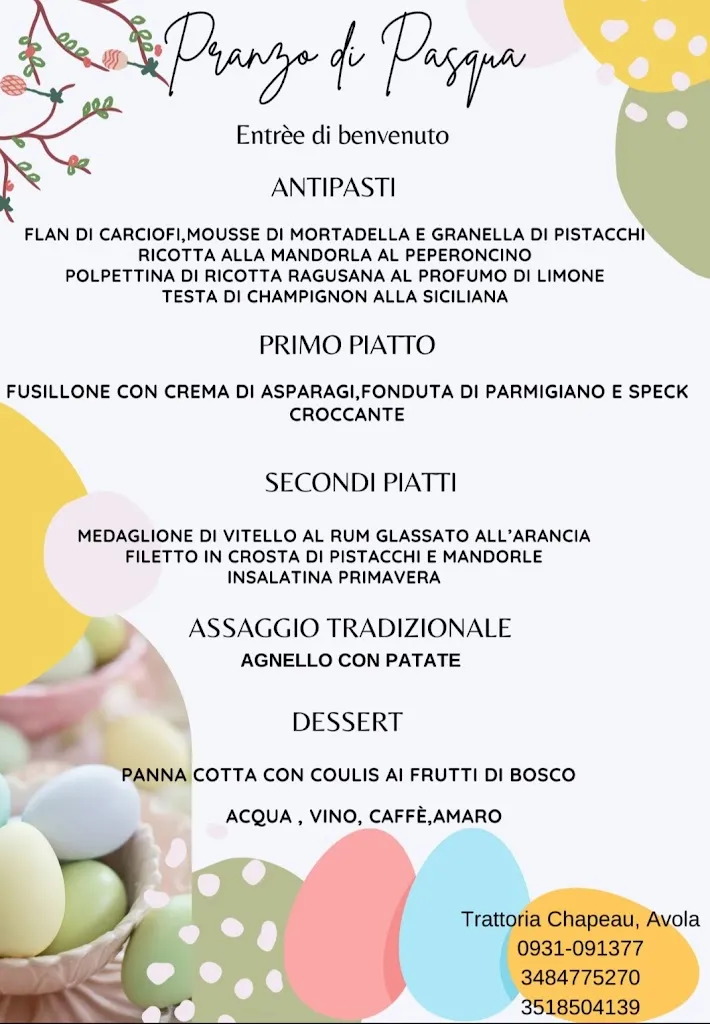 Pranzo di Pasqua

Entrèe di benvenuto

ANTIPASTI

FLAN DI CARCIOFI,MOUSSE DI MORTADELLA E GRANELLA DI PISTACCHI
RICOTTA ALLA MANDORLA AL PEPERONCINO
POLPETTINA DI RICOTTA RAGUSANA AL PROFUMO DI LIMONE
TESTA DI CHAMPIGNON ALLA SICILIANA

PRIMO PIATTO

FUSILLONE CON CREMA DI ASPARAGI,FONDUTA DI PARMIGIANO E SPECK CROCCANTE

SECONDI PIATTI

MEDAGLIONE DI VITELLO AL RUM GLASSATO ALL'ARANCIA
FILETTO IN CROSTA DI PISTACCHI E MANDORLE
INSALATINA PRIMAVERA

ASSAGGIO TRADIZIONALE
AGNELLO CON PATATE

DESSERT

PANNA COTTA CON COULIS AI FRUTTI DI BOSCO

ACQUA , VINO, CAFFÈ,AMARO

Trattoria Chapeau, Avola
0931-091377
3484775270
3518504139